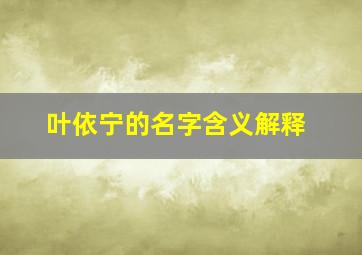 叶依宁的名字含义解释